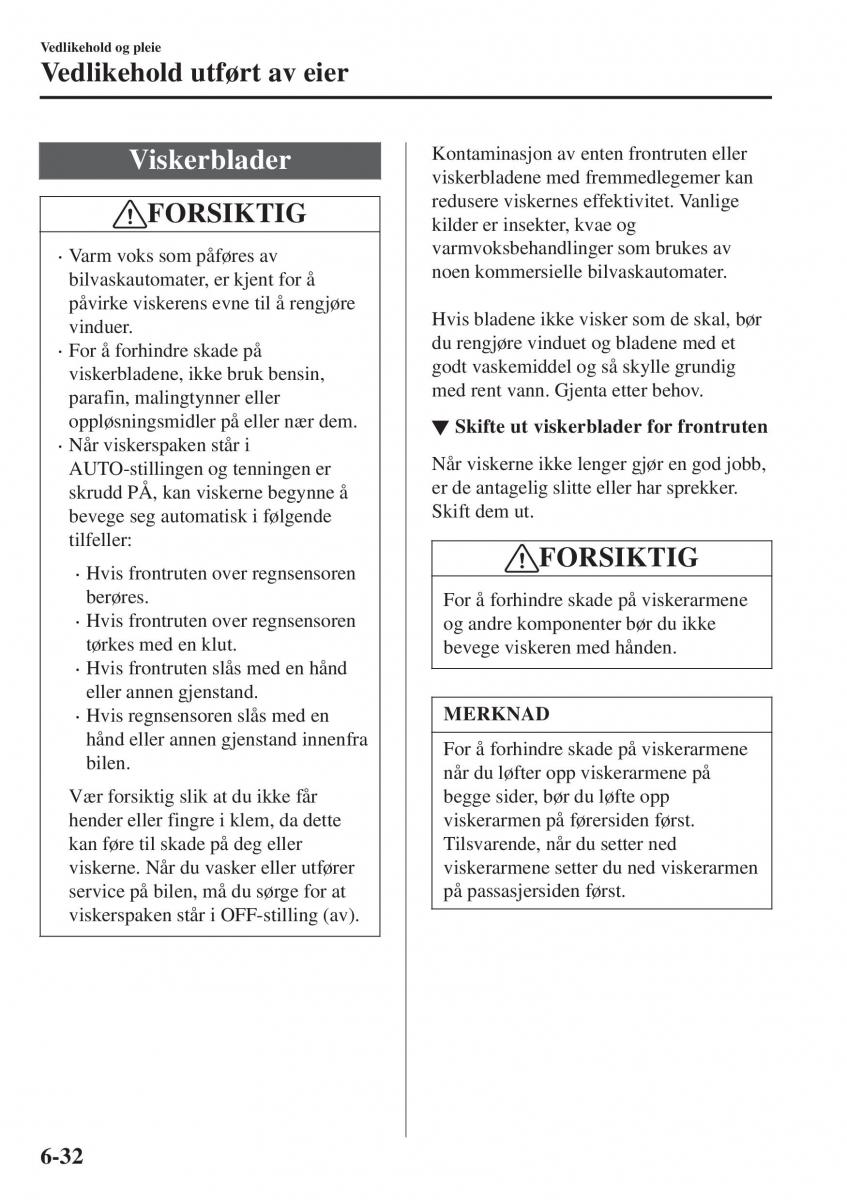 Vedlikehold og pleie

Vedlikehold utført av eier

Viskerblader

FORSIKTIG

· Varm voks som påføres av bilvaskautomater, er kjent for å påvirke viskerens evne til å rengjøre vinduer.
· For å forhindre skade på viskerbladene, ikke bruk bensin, parafin, malingtynner eller oppløsningsmidler på eller nær dem.
· Når viskerspaken står i AUTO-stillingen og tenningen er skrudd PÅ, kan viskerne begynne å bevege seg automatisk i følgende tilfeller:

· Hvis frontruten over regnsensoren berøres.
· Hvis frontruten over regnsensoren tørkes med en klut.
· Hvis frontruten slås med en hånd eller annen gjenstand.
· Hvis regnsensoren slås med en hånd eller annen gjenstand innenfra bilen.

Vær forsiktig slik at du ikke får hender eller fingre i klem, da dette kan føre til skade på deg eller viskerne. Når du vasker eller utfører service på bilen, må du sørge for at viskerspaken står i OFF-stilling (av).

Kontaminasjon av enten frontruten eller viskerbladene med fremmedlegemer kan redusere viskernes effektivitet. Vanlige kilder er insekter, kvae og varmvoksbehandlinger som brukes av noen kommersielle bilvaskautomater.

Hvis bladene ikke visker som de skal, bør du rengjøre vinduet og bladene med et godt vaskemiddel og så skylle grundig med rent vann. Gjenta etter behov.

▼ Skifte ut viskerblader for frontruten

Når viskerne ikke lenger gjør en god jobb, er de antagelig slitte eller har sprekker. Skift dem ut.

FORSIKTIG

For å forhindre skade på viskerarmene og andre komponenter bør du ikke bevege viskeren med hånden.

MERKNAD

For å forhindre skade på viskerarmene når du løfter opp viskerarmene på begge sider, bør du løfte opp viskerarmen på førersiden først. Tilsvarende, når du setter ned viskerarmene setter du ned viskerarmen på passasjersiden først.

6-32